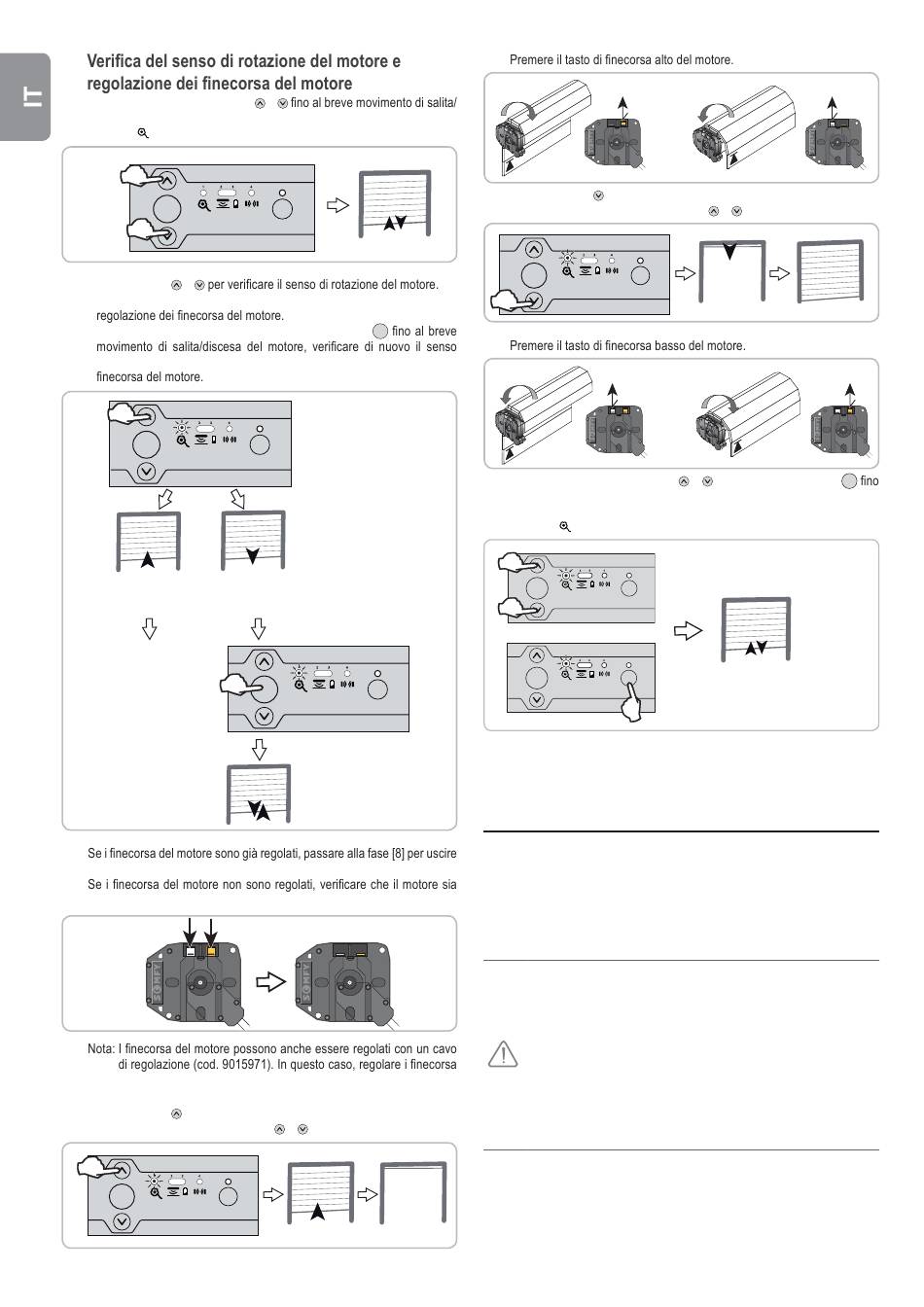 IT

Verifica del senso di rotazione del motore e regolazione dei finecorsa del motore

fino al breve movimento di salita/

per verificare il senso di rotazione del motore.

regolazione dei finecorsa del motore.

fino al breve movimento di salita/discesa del motore, verificare di nuovo il senso

finecorsa del motore.

Se i finecorsa del motore sono già regolati, passare alla fase [8] per uscire

Se i finecorsa del motore non sono regolati, verificare che il motore sia

Nota: I finecorsa del motore possono anche essere regolati con un cavo di regolazione (cod. 9015971). In questo caso, regolare i finecorsa

Premere il tasto di finecorsa alto del motore.

Premere il tasto di finecorsa basso del motore.

fino